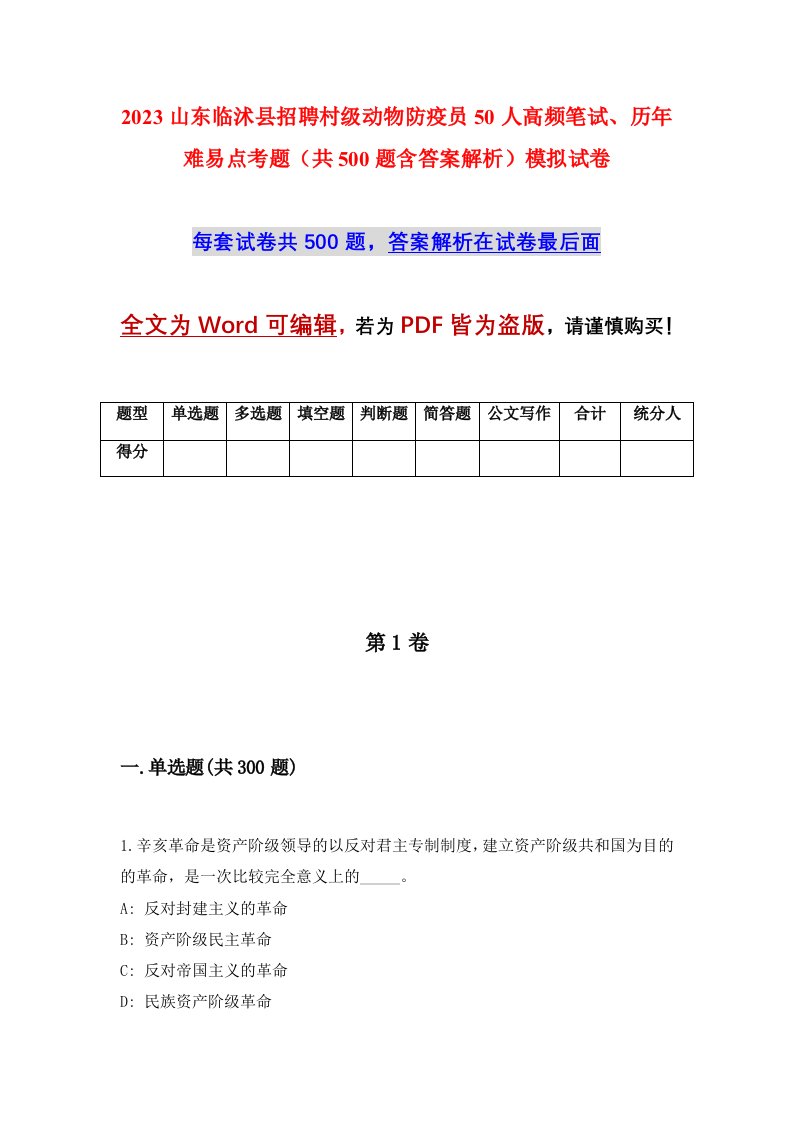 2023 山东临沭县招聘村级动物防疫员 50 人高频笔试、历年难易点考题（共 500 题含答案解析）模拟试卷

每套试卷共 500 题，答案解析在试卷最后面

全文为 Word 可编辑，若为 PDF 皆为盗版，请谨慎购买！

| 题型 | 单选题 | 多选题 | 填空题 | 判断题 | 简答题 | 公文写作 | 合计 | 统分人 |
|---|---|---|---|---|---|---|---|---|
| 得分 | | | | | | | | |

第 1 卷

一.单选题(共 300 题)

1.辛亥革命是资产阶级领导的以反对君主专制制度，建立资产阶级共和国为目的的革命，是一次比较完全意义上的_____。
A: 反对封建主义的革命
B: 资产阶级民主革命
C: 反对帝国主义的革命
D: 民族资产阶级革命